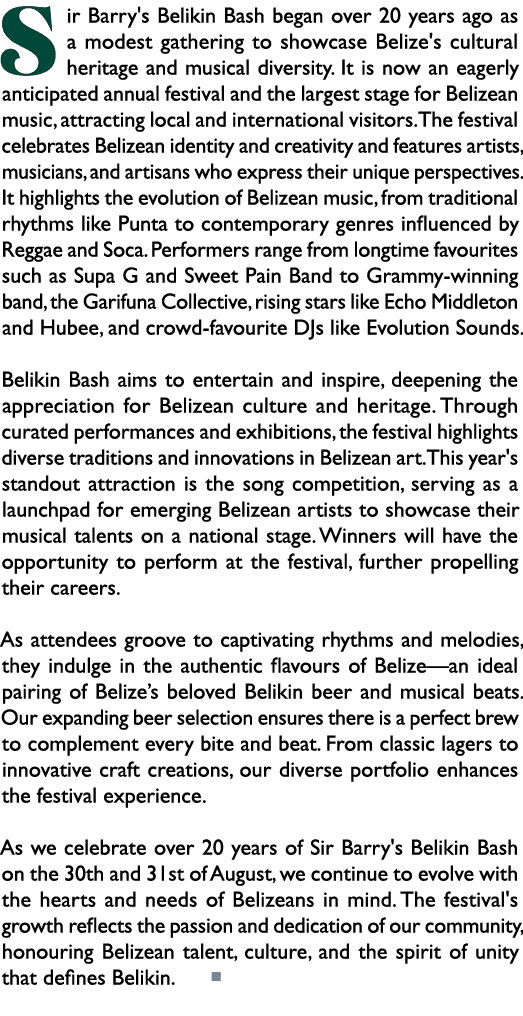 Sir Barry's Belikin Bash began over 20 years ago as a modest gathering to showcase Belize's cultural heritage and musical diversity. It is now an eagerly anticipated annual festival and the largest stage for Belizean music, attracting local and international visitors. The festival celebrates Belizean identity and creativity and features artists, musicians, and artisans who express their unique perspectives. It highlights the evolution of Belizean music, from traditional rhythms like Punta to contemporary genres influenced by Reggae and Soca. Performers range from longtime favourites such as Supa G and Sweet Pain Band to Grammy-winning band, the Garifuna Collective, rising stars like Echo Middleton and Hubee, and crowd-favourite DJs like Evolution Sounds.

Belikin Bash aims to entertain and inspire, deepening the appreciation for Belizean culture and heritage. Through curated performances and exhibitions, the festival highlights diverse traditions and innovations in Belizean art. This year's standout attraction is the song competition, serving as a launchpad for emerging Belizean artists to showcase their musical talents on a national stage. Winners will have the opportunity to perform at the festival, further propelling their careers.

As attendees groove to captivating rhythms and melodies, they indulge in the authentic flavours of Belize—an ideal pairing of Belize's beloved Belikin beer and musical beats. Our expanding beer selection ensures there is a perfect brew to complement every bite and beat. From classic lagers to innovative craft creations, our diverse portfolio enhances the festival experience.

As we celebrate over 20 years of Sir Barry's Belikin Bash on the 30th and 31st of August, we continue to evolve with the hearts and needs of Belizeans in mind. The festival's growth reflects the passion and dedication of our community, honouring Belizean talent, culture, and the spirit of unity that defines Belikin.